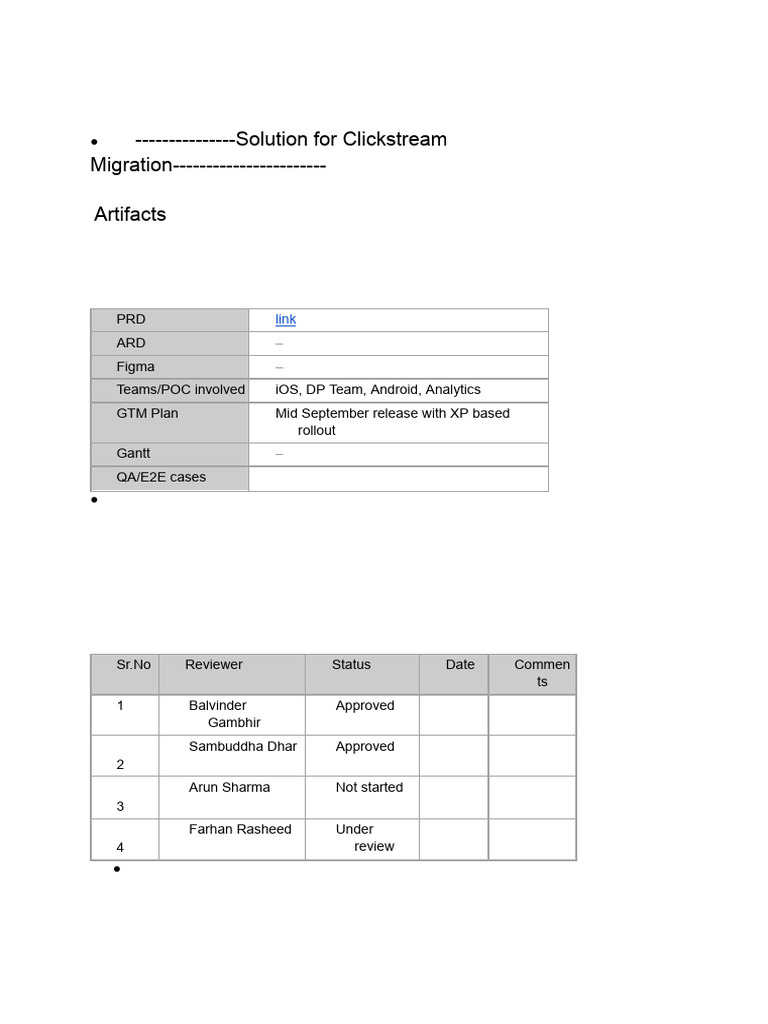 • ---------------Solution for Clickstream Migration-----------------------

Artifacts

| PRD | link |
|---|---|
| ARD | – |
| Figma | – |
| Teams/POC involved | iOS, DP Team, Android, Analytics |
| GTM Plan | Mid September release with XP based rollout |
| Gantt | – |
| QA/E2E cases | |

•

| Sr.No | Reviewer | Status | Date | Comments |
|---|---|---|---|---|
| 1 | Balvinder Gambhir | Approved | | |
| 2 | Sambuddha Dhar | Approved | | |
| 3 | Arun Sharma | Not started | | |
| 4 | Farhan Rasheed | Under review | | |

•